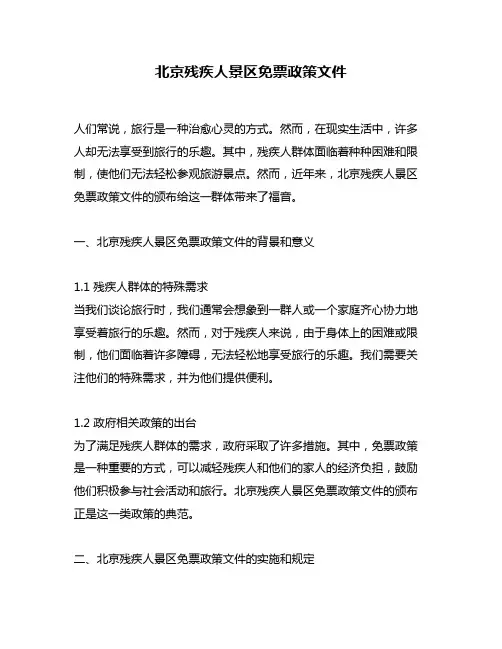 北京残疾人景区免票政策文件

人们常说，旅行是一种治愈心灵的方式。然而，在现实生活中，许多人却无法享受到旅行的乐趣。其中，残疾人群体面临着种种困难和限制，使他们无法轻松参观旅游景点。然而，近年来，北京残疾人景区免票政策文件的颁布给这一群体带来了福音。

一、北京残疾人景区免票政策文件的背景和意义

1.1 残疾人群体的特殊需求
当我们谈论旅行时，我们通常会想象到一群人或一个家庭齐心协力地享受着旅行的乐趣。然而，对于残疾人来说，由于身体上的困难或限制，他们面临着许多障碍，无法轻松地享受旅行的乐趣。我们需要关注他们的特殊需求，并为他们提供便利。

1.2 政府相关政策的出台
为了满足残疾人群体的需求，政府采取了许多措施。其中，免票政策是一种重要的方式，可以减轻残疾人和他们的家人的经济负担，鼓励他们积极参与社会活动和旅行。北京残疾人景区免票政策文件的颁布正是这一类政策的典范。

二、北京残疾人景区免票政策文件的实施和规定